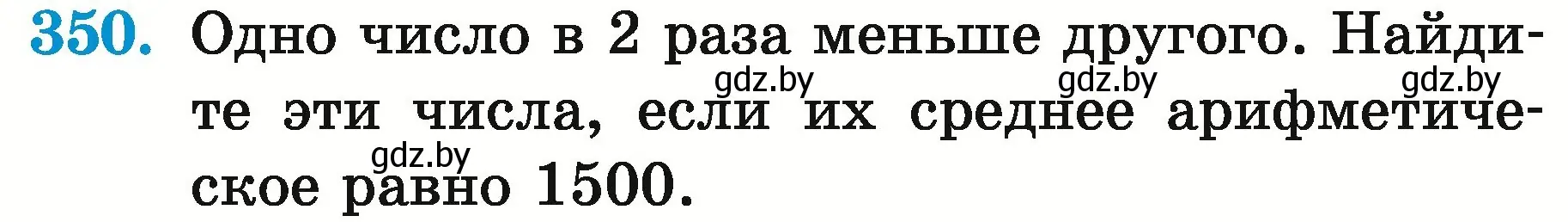 350. Одно число в 2 раза меньше другого. Найдите эти числа, если их среднее арифметическое равно 1500.

gdz.by gdz.by gdz.by gdz.by